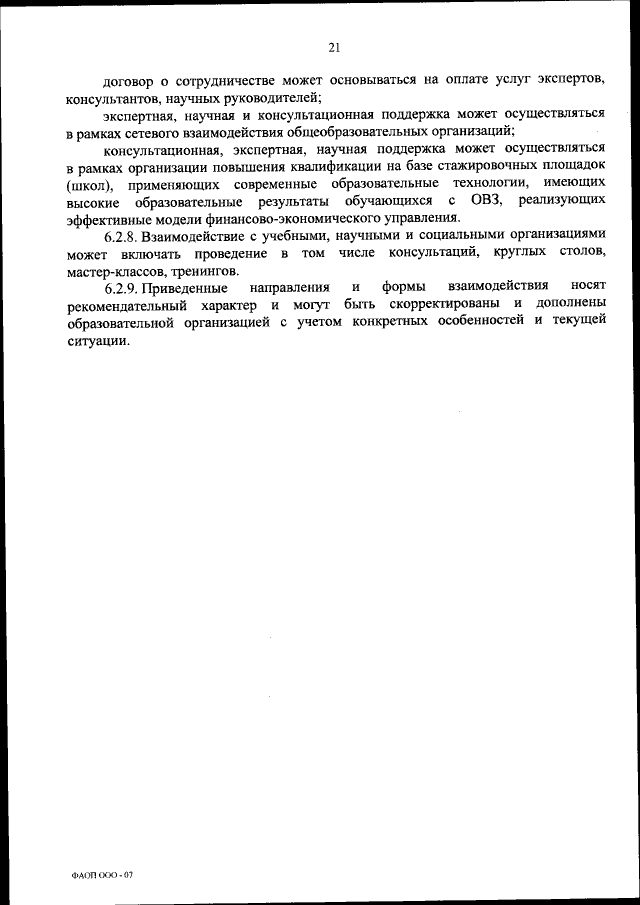 21

договор о сотрудничестве может основываться на оплате услуг экспертов, консультантов, научных руководителей;

экспертная, научная и консультационная поддержка может осуществляться в рамках сетевого взаимодействия общеобразовательных организаций;

консультационная, экспертная, научная поддержка может осуществляться в рамках организации повышения квалификации на базе стажировочных площадок (школ), применяющих современные образовательные технологии, имеющих высокие образовательные результаты обучающихся с ОВЗ, реализующих эффективные модели финансово-экономического управления.

6.2.8. Взаимодействие с учебными, научными и социальными организациями может включать проведение в том числе консультаций, круглых столов, мастер-классов, тренингов.

6.2.9. Приведенные направления и формы взаимодействия носят рекомендательный характер и могут быть скорректированы и дополнены образовательной организацией с учетом конкретных особенностей и текущей ситуации.

ФАОП ООО - 07